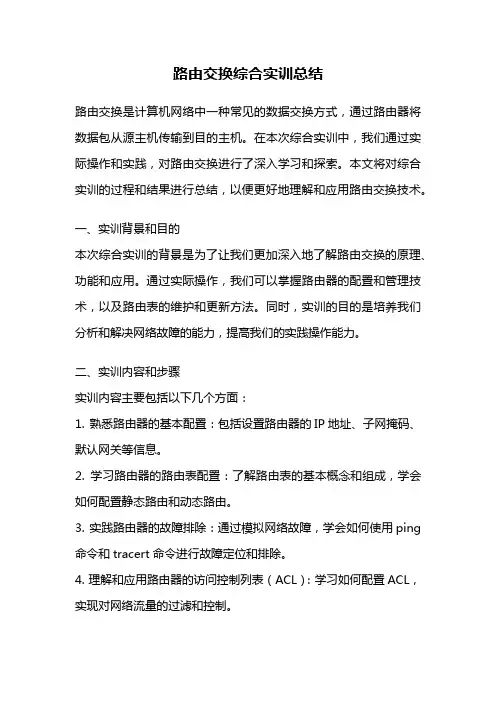 路由交换综合实训总结

路由交换是计算机网络中一种常见的数据交换方式，通过路由器将数据包从源主机传输到目的主机。在本次综合实训中，我们通过实际操作和实践，对路由交换进行了深入学习和探索。本文将对综合实训的过程和结果进行总结，以便更好地理解和应用路由交换技术。

一、实训背景和目的

本次综合实训的背景是为了让我们更加深入地了解路由交换的原理、功能和应用。通过实际操作，我们可以掌握路由器的配置和管理技术，以及路由表的维护和更新方法。同时，实训的目的是培养我们分析和解决网络故障的能力，提高我们的实践操作能力。

二、实训内容和步骤

实训内容主要包括以下几个方面：

1. 熟悉路由器的基本配置：包括设置路由器的 IP 地址、子网掩码、默认网关等信息。

2. 学习路由器的路由表配置：了解路由表的基本概念和组成，学会如何配置静态路由和动态路由。

3. 实践路由器的故障排除：通过模拟网络故障，学会如何使用 ping 命令和 tracert 命令进行故障定位和排除。

4. 理解和应用路由器的访问控制列表（ACL）：学习如何配置 ACL，实现对网络流量的过滤和控制。